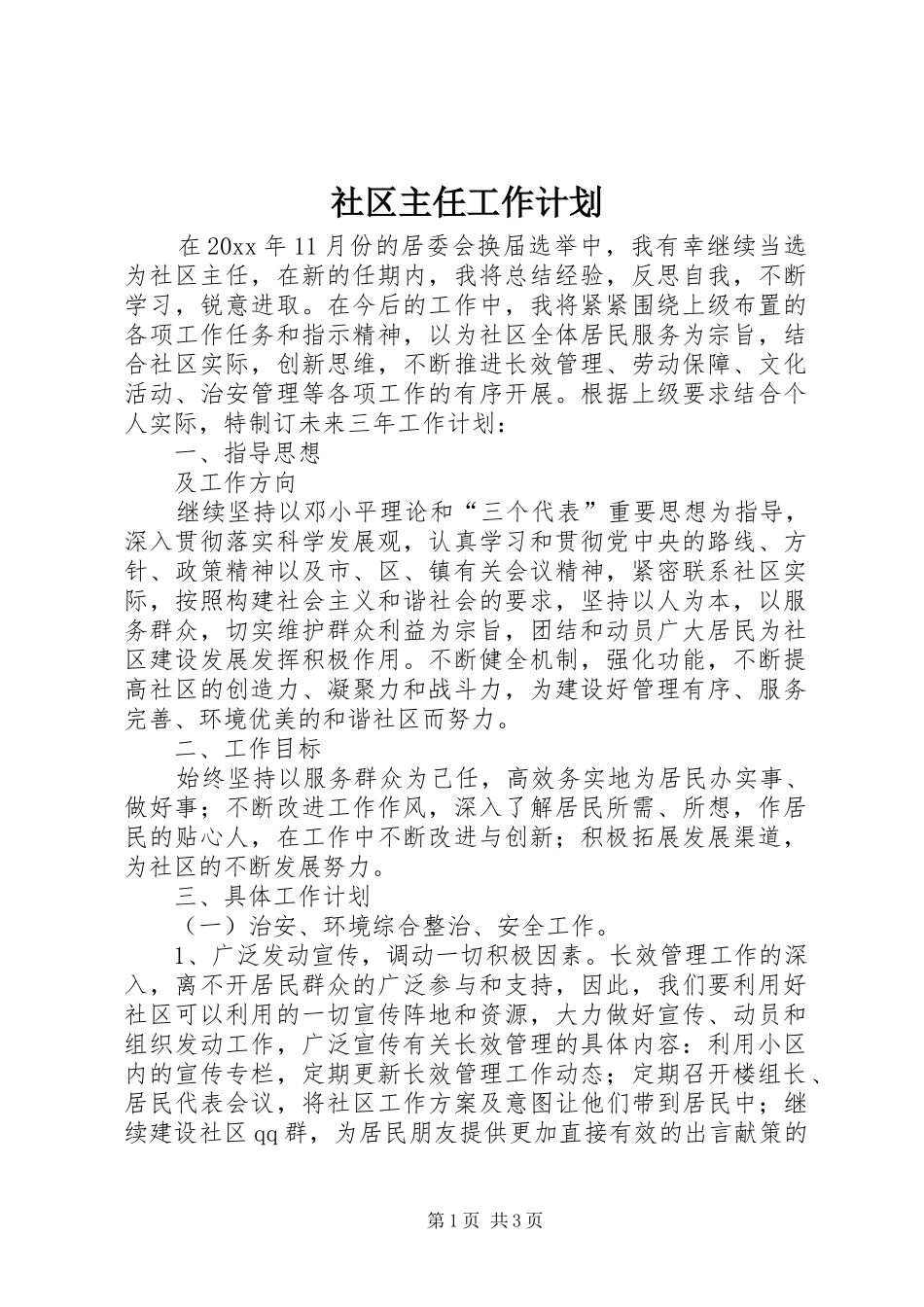 社区主任工作计划

在20xx年11月份的居委会换届选举中，我有幸继续当选为社区主任，在新的任期内，我将总结经验，反思自我，不断学习，锐意进取。在今后的工作中，我将紧紧围绕上级布置的各项工作任务和指示精神，以为社区全体居民服务为宗旨，结合社区实际，创新思维，不断推进长效管理、劳动保障、文化活动、治安管理等各项工作的有序开展。根据上级要求结合个人实际，特制订未来三年工作计划：

一、指导思想

及工作方向

继续坚持以邓小平理论和“三个代表”重要思想为指导，深入贯彻落实科学发展观，认真学习和贯彻党中央的路线、方针、政策精神以及市、区、镇有关会议精神，紧密联系社区实际，按照构建社会主义和谐社会的要求，坚持以人为本，以服务群众，切实维护群众利益为宗旨，团结和动员广大居民为社区建设发展发挥积极作用。不断健全机制，强化功能，不断提高社区的创造力、凝聚力和战斗力，为建设好管理有序、服务完善、环境优美的和谐社区而努力。

二、工作目标

始终坚持以服务群众为己任，高效务实地为居民办实事、做好事；不断改进工作作风，深入了解居民所需、所想，作居民的贴心人，在工作中不断改进与创新；积极拓展发展渠道，为社区的不断发展努力。

三、具体工作计划

（一）治安、环境综合整治、安全工作。

1、广泛发动宣传，调动一切积极因素。长效管理工作的深入，离不开居民群众的广泛参与和支持，因此，我们要利用好社区可以利用的一切宣传阵地和资源，大力做好宣传、动员和组织发动工作，广泛宣传有关长效管理的具体内容：利用小区内的宣传专栏，定期更新长效管理工作动态；定期召开楼组长、居民代表会议，将社区工作方案及意图让他们带到居民中；继续建设社区qq群，为居民朋友提供更加直接有效的出言献策的

第1页 共3页